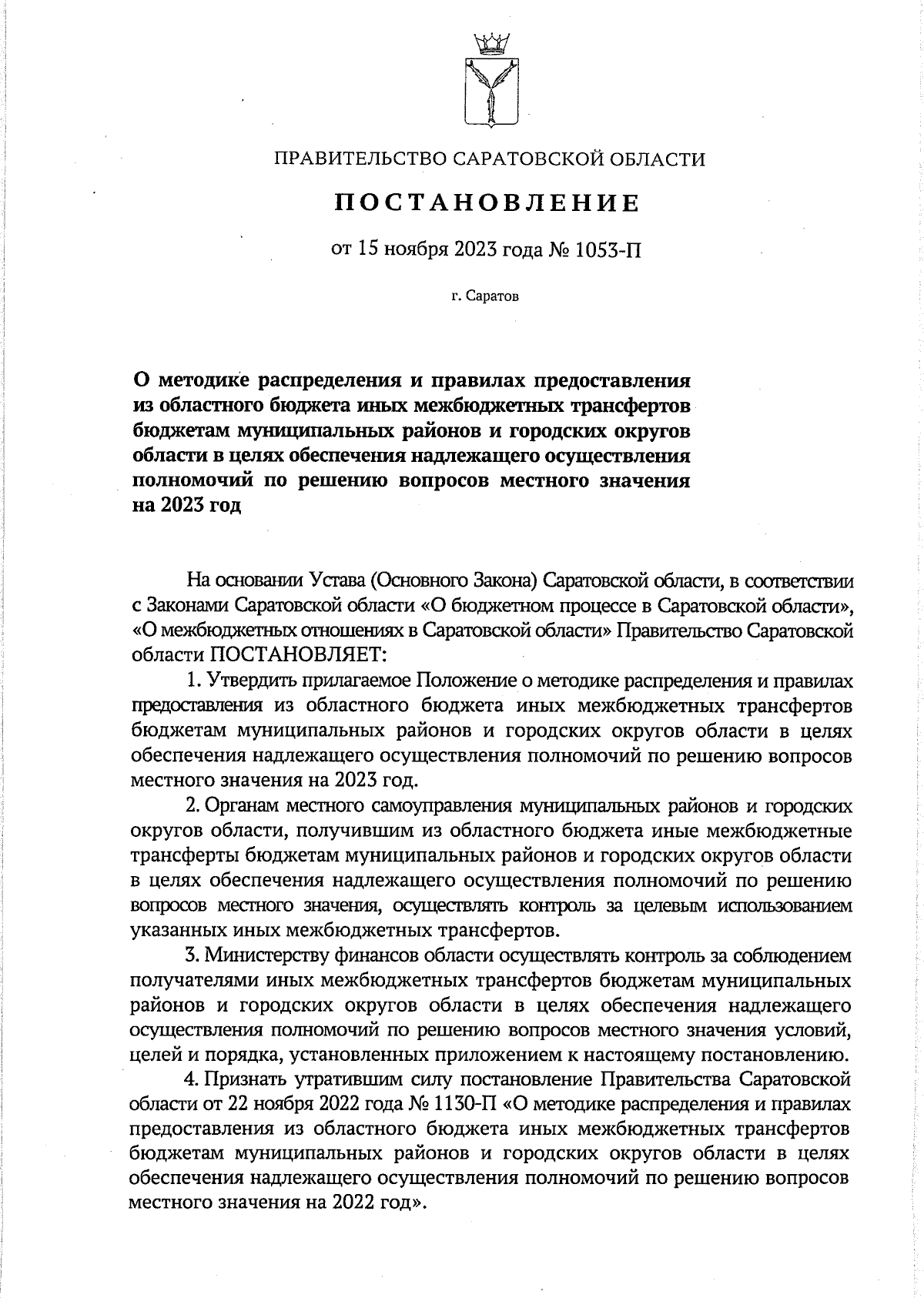 ПРАВИТЕЛЬСТВО САРАТОВСКОЙ ОБЛАСТИ

ПОСТАНОВЛЕНИЕ

от 15 ноября 2023 года № 1053-П

г. Саратов

О методике распределения и правилах предоставления из областного бюджета иных межбюджетных трансфертов бюджетам муниципальных районов и городских округов области в целях обеспечения надлежащего осуществления полномочий по решению вопросов местного значения на 2023 год

На основании Устава (Основного Закона) Саратовской области, в соответствии с Законами Саратовской области «О бюджетном процессе в Саратовской области», «О межбюджетных отношениях в Саратовской области» Правительство Саратовской области ПОСТАНОВЛЯЕТ:

1. Утвердить прилагаемое Положение о методике распределения и правилах предоставления из областного бюджета иных межбюджетных трансфертов бюджетам муниципальных районов и городских округов области в целях обеспечения надлежащего осуществления полномочий по решению вопросов местного значения на 2023 год.

2. Органам местного самоуправления муниципальных районов и городских округов области, получившим из областного бюджета иные межбюджетные трансферты бюджетам муниципальных районов и городских округов области в целях обеспечения надлежащего осуществления полномочий по решению вопросов местного значения, осуществлять контроль за целевым использованием указанных иных межбюджетных трансфертов.

3. Министерству финансов области осуществлять контроль за соблюдением получателями иных межбюджетных трансфертов бюджетам муниципальных районов и городских округов области в целях обеспечения надлежащего осуществления полномочий по решению вопросов местного значения условий, целей и порядка, установленных приложением к настоящему постановлению.

4. Признать утратившим силу постановление Правительства Саратовской области от 22 ноября 2022 года № 1130-П «О методике распределения и правилах предоставления из областного бюджета иных межбюджетных трансфертов бюджетам муниципальных районов и городских округов области в целях обеспечения надлежащего осуществления полномочий по решению вопросов местного значения на 2022 год».